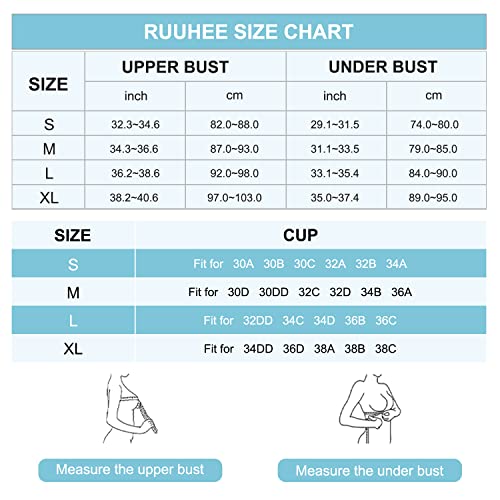 RUUHEE SIZE CHART

| SIZE | UPPER BUST inch | UPPER BUST cm | UNDER BUST inch | UNDER BUST cm |
|---|---|---|---|---|
| S | 32.3~34.6 | 82.0~88.0 | 29.1~31.5 | 74.0~80.0 |
| M | 34.3~36.6 | 87.0~93.0 | 31.1~33.5 | 79.0~85.0 |
| L | 36.2~38.6 | 92.0~98.0 | 33.1~35.4 | 84.0~90.0 |
| XL | 38.2~40.6 | 97.0~103.0 | 35.0~37.4 | 89.0~95.0 |

| SIZE | CUP |
|---|---|
| S | Fit for 30A 30B 30C 32A 32B 34A |
| M | Fit for 30D 30DD 32C 32D 34B 36A |
| L | Fit for 32DD 34C 34D 36B 36C |
| XL | Fit for 34DD 36D 38A 38B 38C |

Measure the upper bust

Measure the under bust